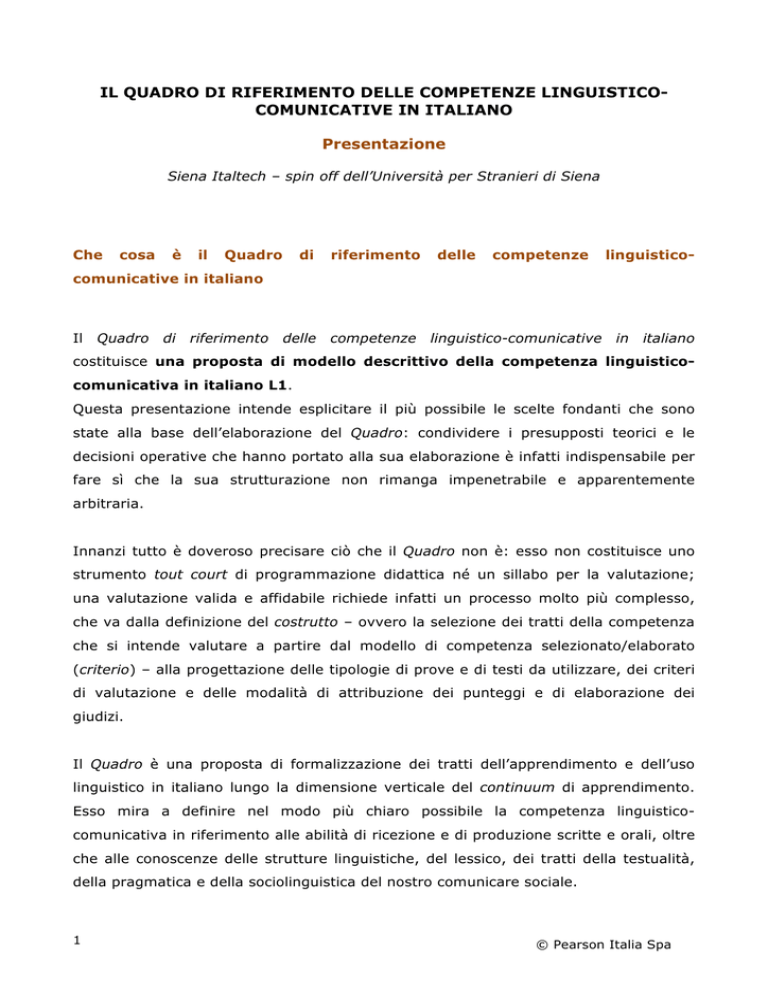 IL QUADRO DI RIFERIMENTO DELLE COMPETENZE LINGUISTICO-COMUNICATIVE IN ITALIANO

Presentazione

Siena Italtech – spin off dell'Università per Stranieri di Siena

Che cosa è il Quadro di riferimento delle competenze linguistico-comunicative in italiano

Il Quadro di riferimento delle competenze linguistico-comunicative in italiano costituisce una proposta di modello descrittivo della competenza linguistico-comunicativa in italiano L1.
Questa presentazione intende esplicitare il più possibile le scelte fondanti che sono state alla base dell'elaborazione del Quadro: condividere i presupposti teorici e le decisioni operative che hanno portato alla sua elaborazione è infatti indispensabile per fare sì che la sua strutturazione non rimanga impenetrabile e apparentemente arbitraria.

Innanzi tutto è doveroso precisare ciò che il Quadro non è: esso non costituisce uno strumento tout court di programmazione didattica né un sillabo per la valutazione; una valutazione valida e affidabile richiede infatti un processo molto più complesso, che va dalla definizione del costrutto – ovvero la selezione dei tratti della competenza che si intende valutare a partire dal modello di competenza selezionato/elaborato (criterio) – alla progettazione delle tipologie di prove e di testi da utilizzare, dei criteri di valutazione e delle modalità di attribuzione dei punteggi e di elaborazione dei giudizi.

Il Quadro è una proposta di formalizzazione dei tratti dell'apprendimento e dell'uso linguistico in italiano lungo la dimensione verticale del continuum di apprendimento. Esso mira a definire nel modo più chiaro possibile la competenza linguistico-comunicativa in riferimento alle abilità di ricezione e di produzione scritte e orali, oltre che alle conoscenze delle strutture linguistiche, del lessico, dei tratti della testualità, della pragmatica e della sociolinguistica del nostro comunicare sociale.

1

© Pearson Italia Spa